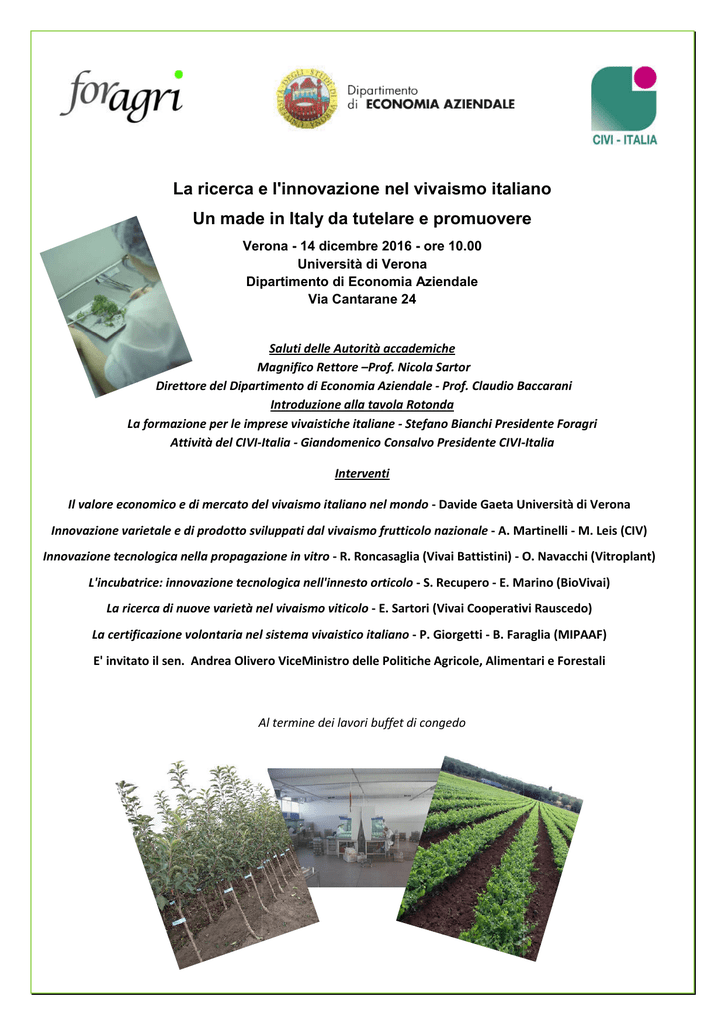 foragri

Dipartimento di ECONOMIA AZIENDALE

CIVI - ITALIA

La ricerca e l'innovazione nel vivaismo italiano

Un made in Italy da tutelare e promuovere

Verona - 14 dicembre 2016 - ore 10.00
Università di Verona
Dipartimento di Economia Aziendale
Via Cantarane 24

Saluti delle Autorità accademiche
Magnifico Rettore –Prof. Nicola Sartor
Direttore del Dipartimento di Economia Aziendale - Prof. Claudio Baccarani
Introduzione alla tavola Rotonda
La formazione per le imprese vivaistiche italiane - Stefano Bianchi Presidente Foragri
Attività del CIVI-Italia - Giandomenico Consalvo Presidente CIVI-Italia

Interventi

Il valore economico e di mercato del vivaismo italiano nel mondo - Davide Gaeta Università di Verona

Innovazione varietale e di prodotto sviluppati dal vivaismo frutticolo nazionale - A. Martinelli - M. Leis (CIV)

Innovazione tecnologica nella propagazione in vitro - R. Roncasaglia (Vivai Battistini) - O. Navacchi (Vitroplant)

L'incubatrice: innovazione tecnologica nell'innesto orticolo - S. Recupero - E. Marino (BioVivai)

La ricerca di nuove varietà nel vivaismo viticolo - E. Sartori (Vivai Cooperativi Rauscedo)

La certificazione volontaria nel sistema vivaistico italiano - P. Giorgetti - B. Faraglia (MIPAAF)

E' invitato il sen. Andrea Olivero ViceMinistro delle Politiche Agricole, Alimentari e Forestali

Al termine dei lavori buffet di congedo